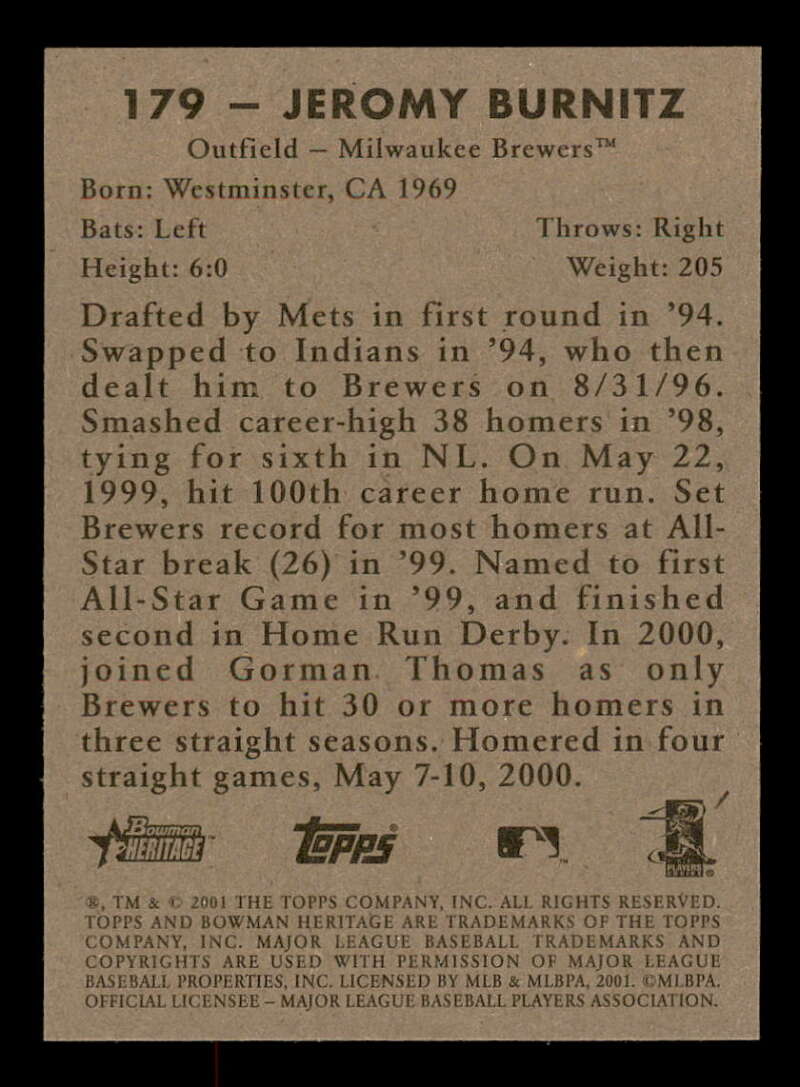 179 – JEROMY BURNITZ

Outfield – Milwaukee Brewers™

Born: Westminster, CA 1969

Bats: Left Throws: Right

Height: 6:0 Weight: 205

Drafted by Mets in first round in '94. Swapped to Indians in '94, who then dealt him to Brewers on 8/31/96. Smashed career-high 38 homers in '98, tying for sixth in NL. On May 22, 1999, hit 100th career home run. Set Brewers record for most homers at All-Star break (26) in '99. Named to first All-Star Game in '99, and finished second in Home Run Derby. In 2000, joined Gorman Thomas as only Brewers to hit 30 or more homers in three straight seasons. Homered in four straight games, May 7-10, 2000.

Bowman HERITAGE Topps

®, TM & © 2001 THE TOPPS COMPANY, INC. ALL RIGHTS RESERVED. TOPPS AND BOWMAN HERITAGE ARE TRADEMARKS OF THE TOPPS COMPANY, INC. MAJOR LEAGUE BASEBALL TRADEMARKS AND COPYRIGHTS ARE USED WITH PERMISSION OF MAJOR LEAGUE BASEBALL PROPERTIES, INC. LICENSED BY MLB & MLBPA, 2001. ©MLBPA. OFFICIAL LICENSEE – MAJOR LEAGUE BASEBALL PLAYERS ASSOCIATION.